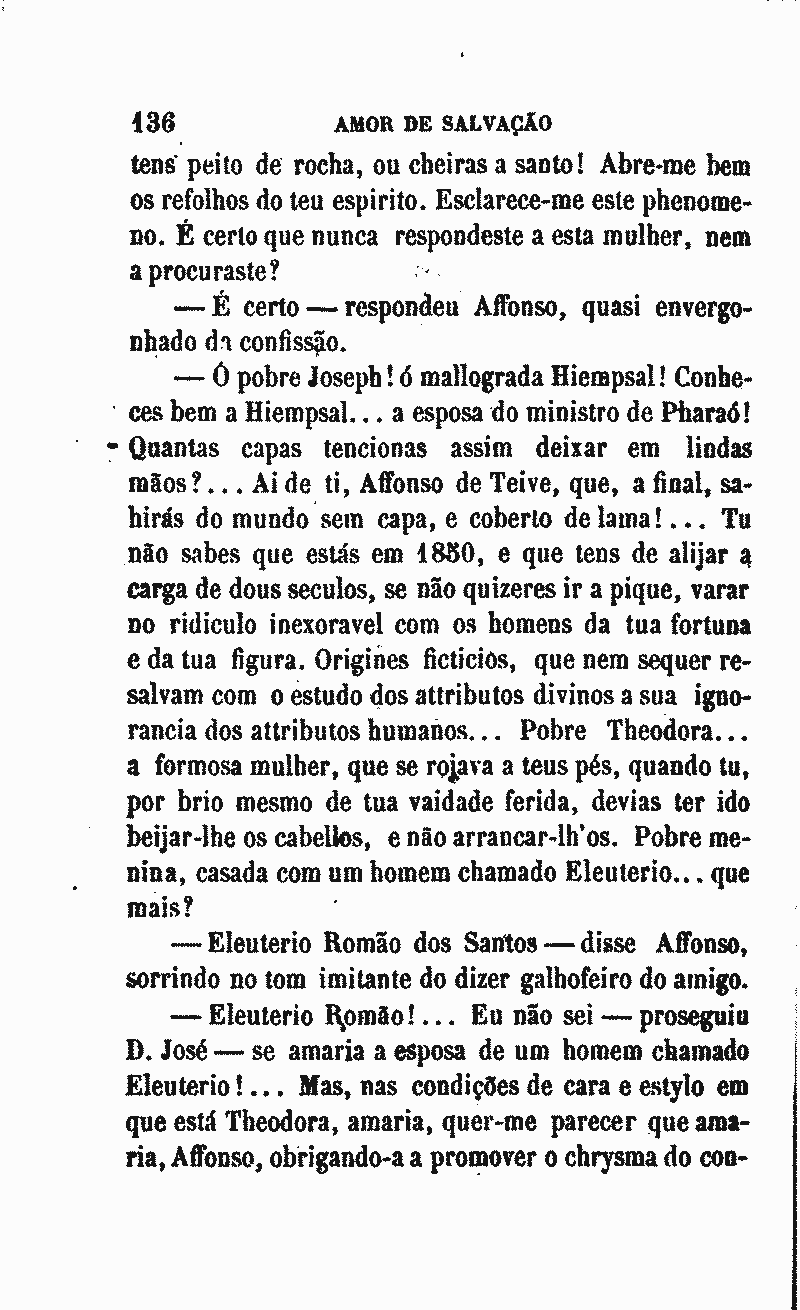 136 AMOR DE SALVAÇÃO

tens peito de rocha, ou cheiras a santo! Abre-me bem os refolhos do teu espirito. Esclarece-me este phenomeno. É certo que nunca respondeste a esta mulher, nem a procuraste?

— É certo — respondeu Affonso, quasi envergonhado da confissão.

— Ó pobre Joseph! ó mallograda Hiempsal! Conheces bem a Hiempsal... a esposa do ministro de Pharaó! Quantas capas tencionas assim deixar em lindas mãos?... Ai de ti, Affonso de Teive, que, a final, sahirás do mundo sem capa, e coberto de lama!... Tu não sabes que estás em 1850, e que tens de alijar a carga de dous seculos, se não quizeres ir a pique, varar no ridiculo inexoravel com os homens da tua fortuna e da tua figura. Origines ficticios, que nem sequer resalvam com o estudo dos attributos divinos a sua ignorancia dos attributos humanos... Pobre Theodora... a formosa mulher, que se rojava a teus pés, quando tu, por brio mesmo de tua vaidade ferida, devias ter ido beijar-lhe os cabellos, e não arrancar-lh'os. Pobre menina, casada com um homem chamado Eleuterio... que mais?

— Eleuterio Romão dos Santos — disse Affonso, sorrindo no tom imitante do dizer galhofeiro do amigo.

— Eleuterio Romão!... Eu não sei — proseguiu D. José — se amaria a esposa de um homem chamado Eleuterio!... Mas, nas condições de cara e estylo em que está Theodora, amaria, quer-me parecer que amaria, Affonso, obrigando-a a promover o chrysma do con-